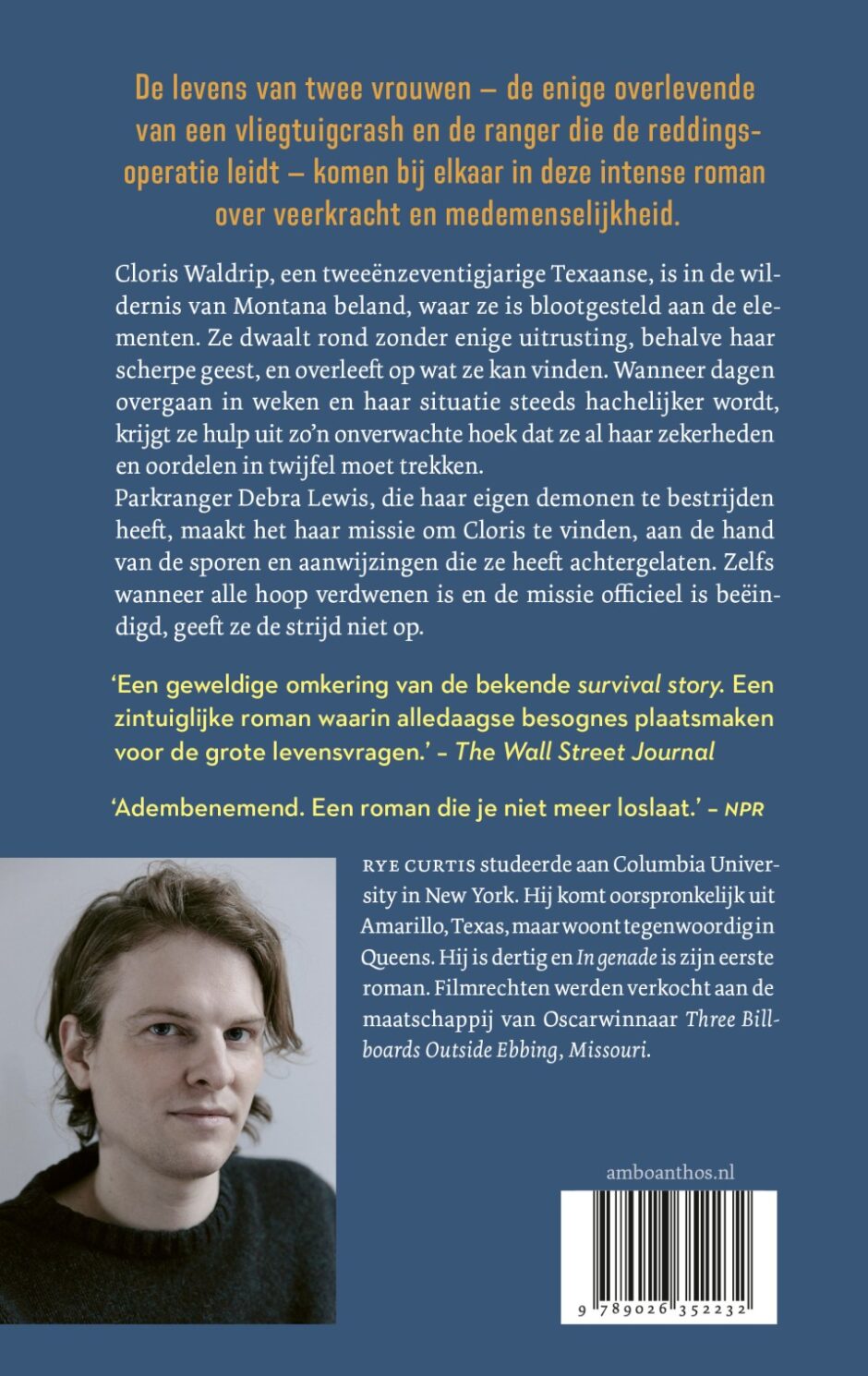 De levens van twee vrouwen – de enige overlevende van een vliegtuigcrash en de ranger die de reddingsoperatie leidt – komen bij elkaar in deze intense roman over veerkracht en medemenselijkheid.

Cloris Waldrip, een tweeënzeventigjarige Texaanse, is in de wildernis van Montana beland, waar ze is blootgesteld aan de elementen. Ze dwaalt rond zonder enige uitrusting, behalve haar scherpe geest, en overleeft op wat ze kan vinden. Wanneer dagen overgaan in weken en haar situatie steeds hachelijker wordt, krijgt ze hulp uit zo'n onverwachte hoek dat ze al haar zekerheden en oordelen in twijfel moet trekken.
Parkranger Debra Lewis, die haar eigen demonen te bestrijden heeft, maakt het haar missie om Cloris te vinden, aan de hand van de sporen en aanwijzingen die ze heeft achtergelaten. Zelfs wanneer alle hoop verdwenen is en de missie officieel is beëindigd, geeft ze de strijd niet op.

'Een geweldige omkering van de bekende survival story. Een zintuiglijke roman waarin alledaagse besognes plaatsmaken voor de grote levensvragen.' – The Wall Street Journal

'Adembenemend. Een roman die je niet meer loslaat.' – NPR

RYE CURTIS studeerde aan Columbia University in New York. Hij komt oorspronkelijk uit Amarillo, Texas, maar woont tegenwoordig in Queens. Hij is dertig en In genade is zijn eerste roman. Filmrechten werden verkocht aan de maatschappij van Oscarwinnaar Three Billboards Outside Ebbing, Missouri.

amboanthos.nl

9 789026 352232